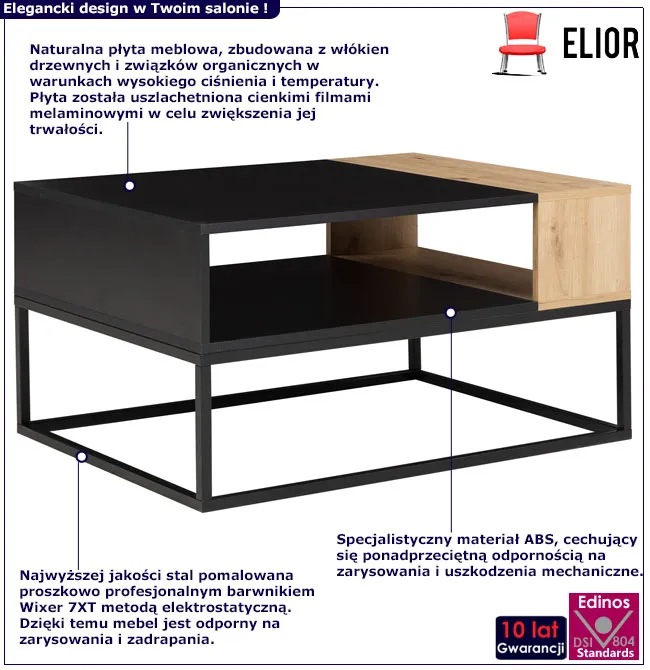 Elegancki design w Twoim salonie !

ELIOR

Naturalna płyta meblowa, zbudowana z włókien drzewnych i związków organicznych w warunkach wysokiego ciśnienia i temperatury. Płyta została uszlachetniona cienkimi filmami melaminowymi w celu zwiększenia jej trwałości.

Specjalistyczny materiał ABS, cechujący się ponadprzeciętną odpornością na zarysowania i uszkodzenia mechaniczne.

Najwyższej jakości stal pomalowana proszkowo profesjonalnym barwnikiem Wixer 7XT metodą elektrostatyczną. Dzięki temu mebel jest odporny na zarysowania i zadrapania.

10 lat Gwarancji

Edinos DSI 804 Standards